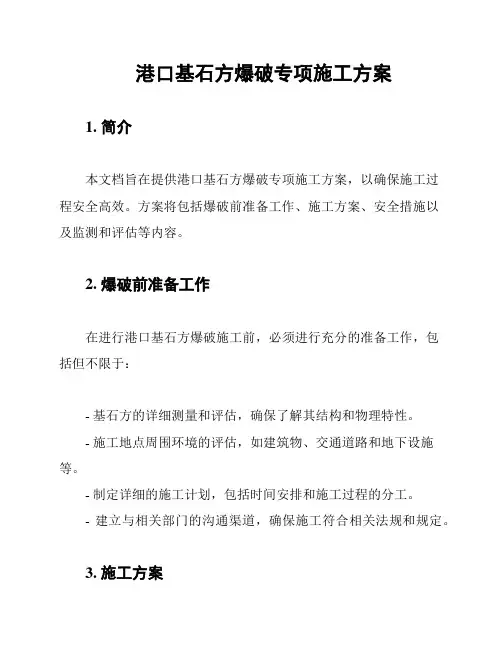 港口基石方爆破专项施工方案

1. 简介

本文档旨在提供港口基石方爆破专项施工方案，以确保施工过程安全高效。方案将包括爆破前准备工作、施工方案、安全措施以及监测和评估等内容。

2. 爆破前准备工作

在进行港口基石方爆破施工前，必须进行充分的准备工作，包括但不限于：

- 基石方的详细测量和评估，确保了解其结构和物理特性。
- 施工地点周围环境的评估，如建筑物、交通道路和地下设施等。
- 制定详细的施工计划，包括时间安排和施工过程的分工。
- 建立与相关部门的沟通渠道，确保施工符合相关法规和规定。

3. 施工方案